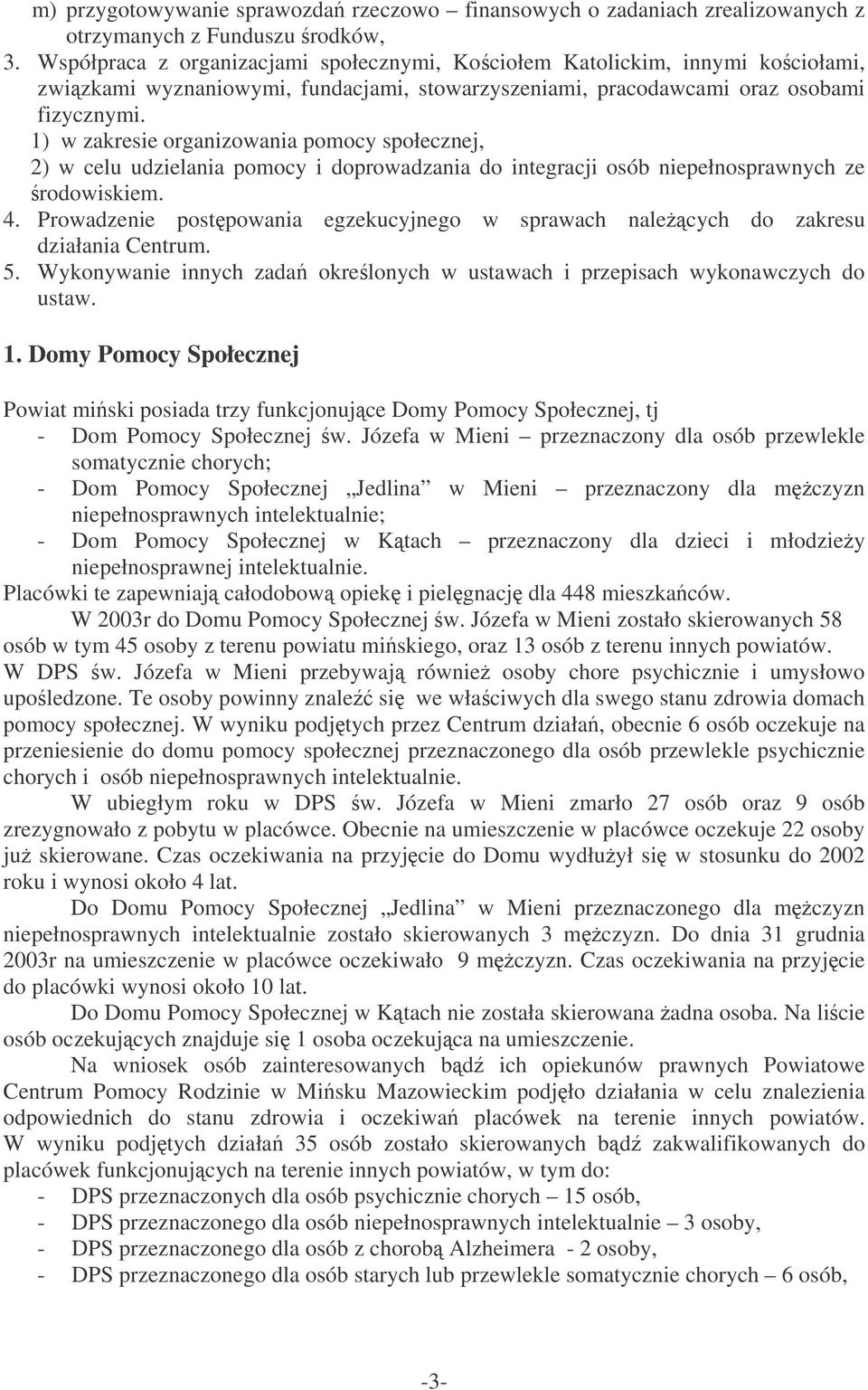 m) przygotowywanie sprawozdań rzeczowo – finansowych o zadaniach zrealizowanych z otrzymanych z Funduszu środków,

3. Współpraca z organizacjami społecznymi, Kościołem Katolickim, innymi kościołami, związkami wyznaniowymi, fundacjami, stowarzyszeniami, pracodawcami oraz osobami fizycznymi.
1) w zakresie organizowania pomocy społecznej,
2) w celu udzielania pomocy i doprowadzania do integracji osób niepełnosprawnych ze środowiskiem.
4. Prowadzenie postępowania egzekucyjnego w sprawach należących do zakresu działania Centrum.
5. Wykonywanie innych zadań określonych w ustawach i przepisach wykonawczych do ustaw.

1. Domy Pomocy Społecznej

Powiat miński posiada trzy funkcjonujące Domy Pomocy Społecznej, tj
- Dom Pomocy Społecznej św. Józefa w Mieni – przeznaczony dla osób przewlekle somatycznie chorych;
- Dom Pomocy Społecznej „Jedlina" w Mieni – przeznaczony dla mężczyzn niepełnosprawnych intelektualnie;
- Dom Pomocy Społecznej w Kątach – przeznaczony dla dzieci i młodzieży niepełnosprawnej intelektualnie.
Placówki te zapewniają całodobową opiekę i pielęgnację dla 448 mieszkańców.

W 2003r do Domu Pomocy Społecznej św. Józefa w Mieni zostało skierowanych 58 osób w tym 45 osoby z terenu powiatu mińskiego, oraz 13 osób z terenu innych powiatów. W DPS św. Józefa w Mieni przebywają również osoby chore psychicznie i umysłowo upośledzone. Te osoby powinny znaleźć się we właściwych dla swego stanu zdrowia domach pomocy społecznej. W wyniku podjętych przez Centrum działań, obecnie 6 osób oczekuje na przeniesienie do domu pomocy społecznej przeznaczonego dla osób przewlekle psychicznie chorych i osób niepełnosprawnych intelektualnie.

W ubiegłym roku w DPS św. Józefa w Mieni zmarło 27 osób oraz 9 osób zrezygnowało z pobytu w placówce. Obecnie na umieszczenie w placówce oczekuje 22 osoby już skierowane. Czas oczekiwania na przyjęcie do Domu wydłużył się w stosunku do 2002 roku i wynosi około 4 lat.

Do Domu Pomocy Społecznej „Jedlina" w Mieni przeznaczonego dla mężczyzn niepełnosprawnych intelektualnie zostało skierowanych 3 mężczyzn. Do dnia 31 grudnia 2003r na umieszczenie w placówce oczekiwało 9 mężczyzn. Czas oczekiwania na przyjęcie do placówki wynosi około 10 lat.

Do Domu Pomocy Społecznej w Kątach nie została skierowana żadna osoba. Na liście osób oczekujących znajduje się 1 osoba oczekująca na umieszczenie.

Na wniosek osób zainteresowanych bądź ich opiekunów prawnych Powiatowe Centrum Pomocy Rodzinie w Mińsku Mazowieckim podjęło działania w celu znalezienia odpowiednich do stanu zdrowia i oczekiwań placówek na terenie innych powiatów. W wyniku podjętych działań 35 osób zostało skierowanych bądź zakwalifikowanych do placówek funkcjonujących na terenie innych powiatów, w tym do:
- DPS przeznaczonych dla osób psychicznie chorych – 15 osób,
- DPS przeznaczonego dla osób niepełnosprawnych intelektualnie – 3 osoby,
- DPS przeznaczonego dla osób z chorobą Alzheimera - 2 osoby,
- DPS przeznaczonego dla osób starych lub przewlekle somatycznie chorych – 6 osób,

-3-